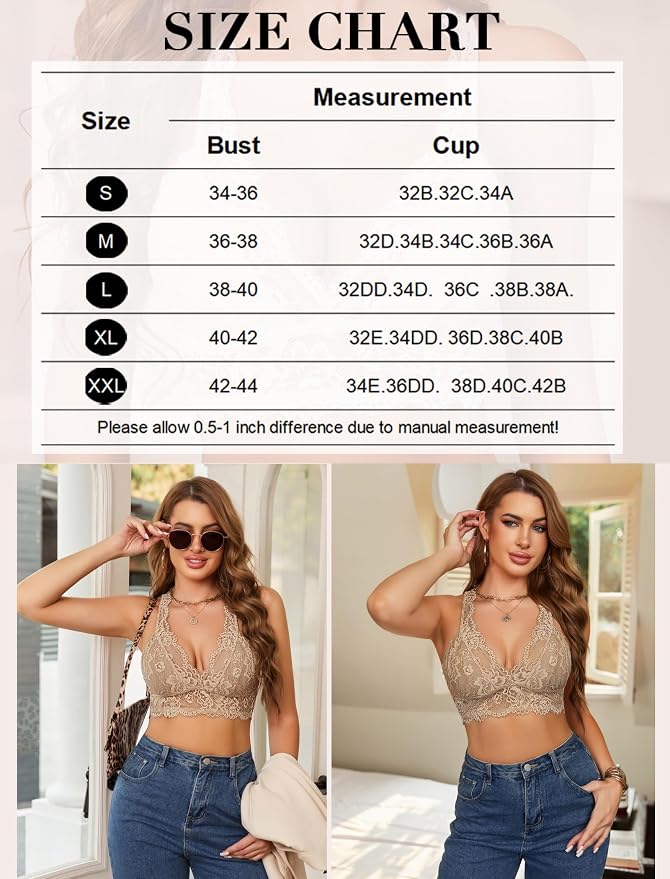 SIZE CHART

| Size | Measurement | |
|---|---|---|
| | Bust | Cup |
| S | 34-36 | 32B.32C.34A |
| M | 36-38 | 32D.34B.34C.36B.36A |
| L | 38-40 | 32DD.34D. 36C .38B.38A. |
| XL | 40-42 | 32E.34DD. 36D.38C.40B |
| XXL | 42-44 | 34E.36DD. 38D.40C.42B |

Please allow 0.5-1 inch difference due to manual measurement!